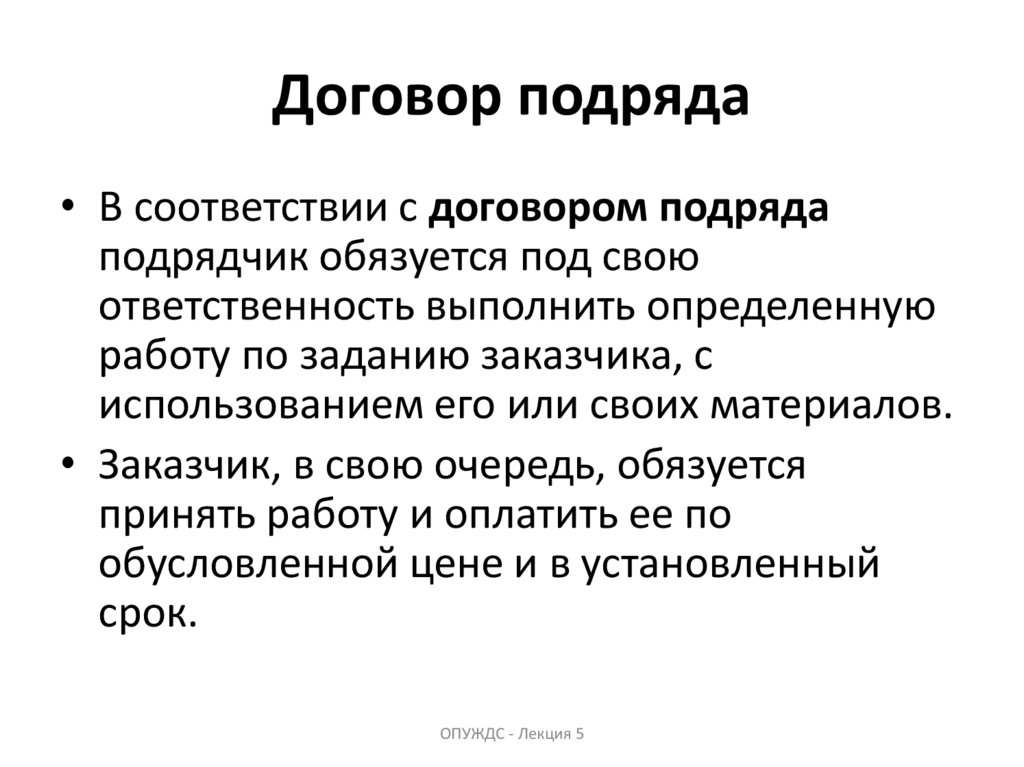 Договор подряда

• В соответствии с договором подряда подрядчик обязуется под свою ответственность выполнить определенную работу по заданию заказчика, с использованием его или своих материалов.
• Заказчик, в свою очередь, обязуется принять работу и оплатить ее по обусловленной цене и в установленный срок.

ОПУЖДС - Лекция 5